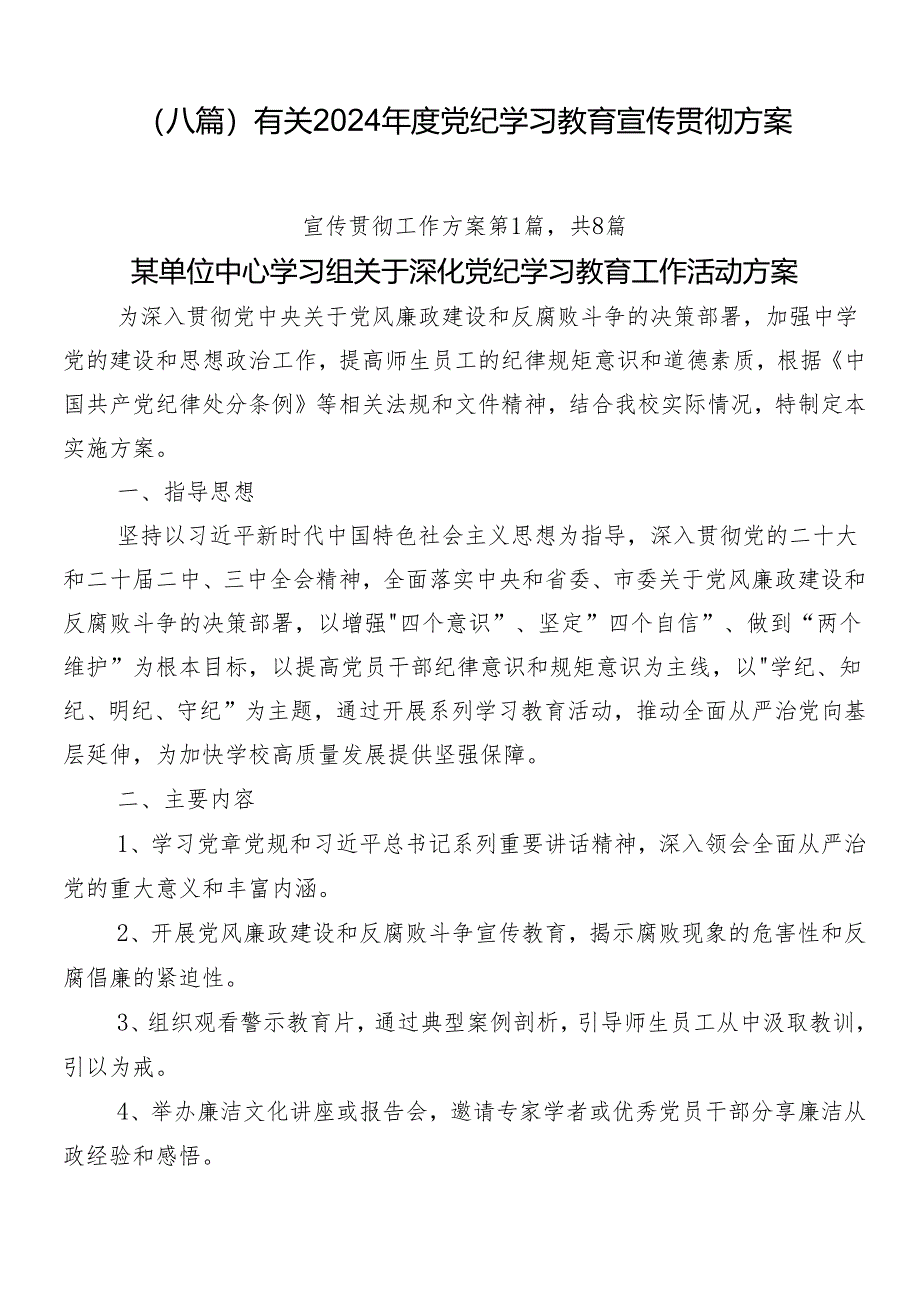 （八篇）有关2024年度党纪学习教育宣传贯彻方案

宣传贯彻工作方案第1篇，共8篇

某单位中心学习组关于深化党纪学习教育工作活动方案

为深入贯彻党中央关于党风廉政建设和反腐败斗争的决策部署，加强中学党的建设和思想政治工作，提高师生员工的纪律规矩意识和道德素质，根据《中国共产党纪律处分条例》等相关法规和文件精神，结合我校实际情况，特制定本实施方案。

一、指导思想

坚持以习近平新时代中国特色社会主义思想为指导，深入贯彻党的二十大和二十届二中、三中全会精神，全面落实中央和省委、市委关于党风廉政建设和反腐败斗争的决策部署，以增强"四个意识”、坚定”四个自信”、做到“两个维护”为根本目标，以提高党员干部纪律意识和规矩意识为主线，以"学纪、知纪、明纪、守纪”为主题，通过开展系列学习教育活动，推动全面从严治党向基层延伸，为加快学校高质量发展提供坚强保障。

二、主要内容

1、学习党章党规和习近平总书记系列重要讲话精神，深入领会全面从严治党的重大意义和丰富内涵。

2、开展党风廉政建设和反腐败斗争宣传教育，揭示腐败现象的危害性和反腐倡廉的紧迫性。

3、组织观看警示教育片，通过典型案例剖析，引导师生员工从中汲取教训，引以为戒。

4、举办廉洁文化讲座或报告会，邀请专家学者或优秀党员干部分享廉洁从政经验和感悟。